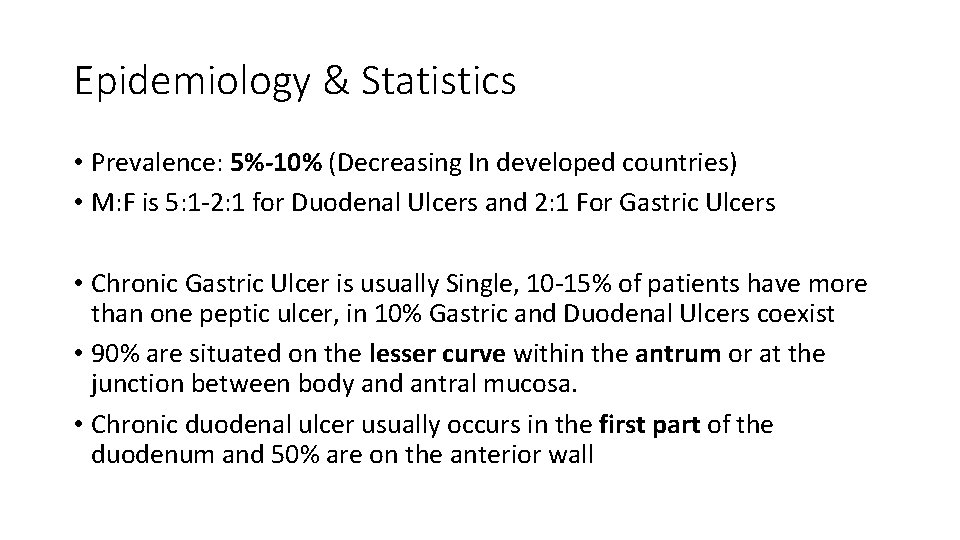 Epidemiology & Statistics

• Prevalence: 5%-10% (Decreasing In developed countries)
• M:F is 5:1-2:1 for Duodenal Ulcers and 2:1 For Gastric Ulcers

• Chronic Gastric Ulcer is usually Single, 10-15% of patients have more than one peptic ulcer, in 10% Gastric and Duodenal Ulcers coexist
• 90% are situated on the lesser curve within the antrum or at the junction between body and antral mucosa.
• Chronic duodenal ulcer usually occurs in the first part of the duodenum and 50% are on the anterior wall